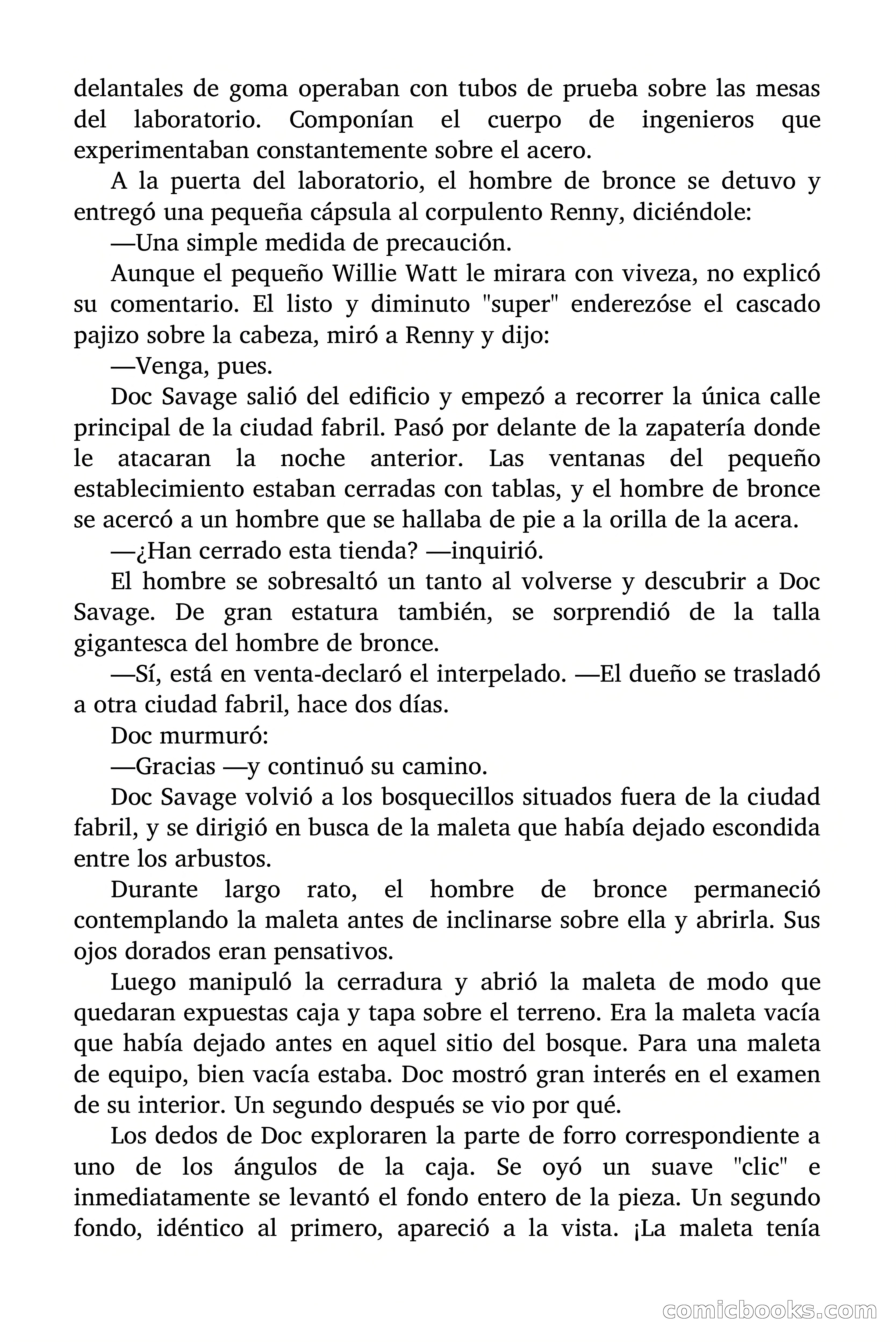 delantales de goma operaban con tubos de prueba sobre las mesas del laboratorio. Componían el cuerpo de ingenieros que experimentaban constantemente sobre el acero.

A la puerta del laboratorio, el hombre de bronce se detuvo y entregó una pequeña cápsula al corpulento Renny, diciéndole:

—Una simple medida de precaución.

Aunque el pequeño Willie Watt le mirara con viveza, no explicó su comentario. El listo y diminuto "super" enderezóse el cascado pajizo sobre la cabeza, miró a Renny y dijo:

—Venga, pues.

Doc Savage salió del edificio y empezó a recorrer la única calle principal de la ciudad fabril. Pasó por delante de la zapatería donde le atacaran la noche anterior. Las ventanas del pequeño establecimiento estaban cerradas con tablas, y el hombre de bronce se acercó a un hombre que se hallaba de pie a la orilla de la acera.

—¿Han cerrado esta tienda? —inquirió.

El hombre se sobresaltó un tanto al volverse y descubrir a Doc Savage. De gran estatura también, se sorprendió de la talla gigantesca del hombre de bronce.

—Sí, está en venta-declaró el interpelado. —El dueño se trasladó a otra ciudad fabril, hace dos días.

Doc murmuró:

—Gracias —y continuó su camino.

Doc Savage volvió a los bosquecillos situados fuera de la ciudad fabril, y se dirigió en busca de la maleta que había dejado escondida entre los arbustos.

Durante largo rato, el hombre de bronce permaneció contemplando la maleta antes de inclinarse sobre ella y abrirla. Sus ojos dorados eran pensativos.

Luego manipuló la cerradura y abrió la maleta de modo que quedaran expuestas caja y tapa sobre el terreno. Era la maleta vacía que había dejado antes en aquel sitio del bosque. Para una maleta de equipo, bien vacía estaba. Doc mostró gran interés en el examen de su interior. Un segundo después se vio por qué.

Los dedos de Doc exploraren la parte de forro correspondiente a uno de los ángulos de la caja. Se oyó un suave "clic" e inmediatamente se levantó el fondo entero de la pieza. Un segundo fondo, idéntico al primero, apareció a la vista. ¡La maleta tenía

comicbooks.com